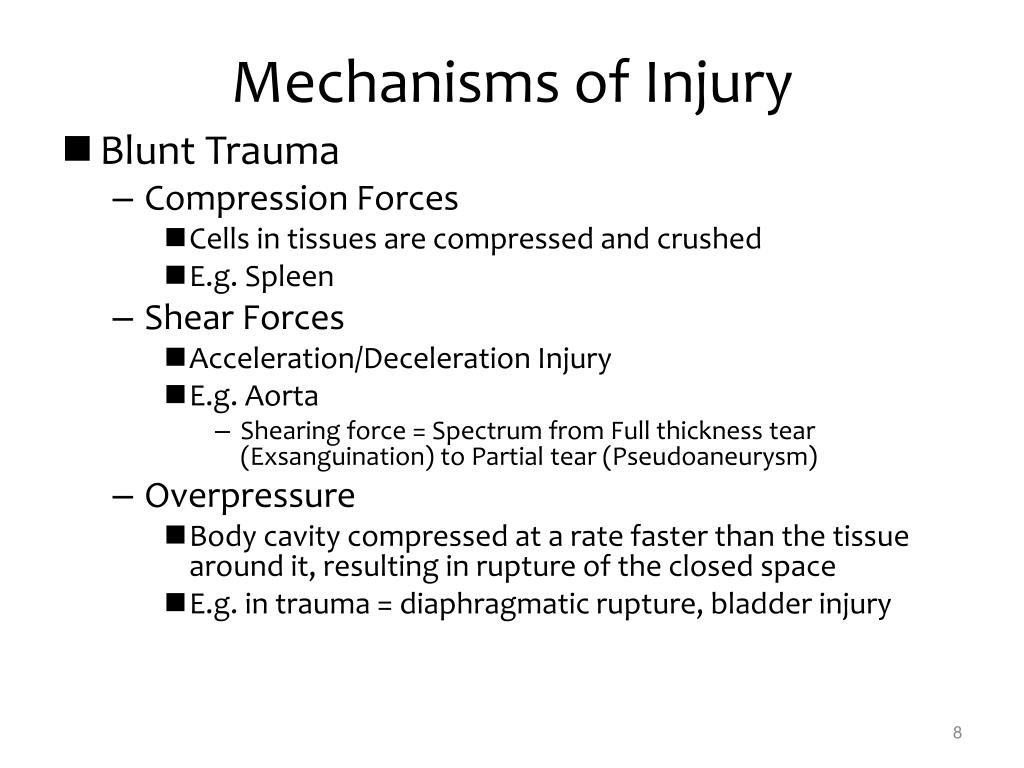 Mechanisms of Injury

■ Blunt Trauma
– Compression Forces
■ Cells in tissues are compressed and crushed
■ E.g. Spleen
– Shear Forces
■ Acceleration/Deceleration Injury
■ E.g. Aorta
– Shearing force = Spectrum from Full thickness tear (Exsanguination) to Partial tear (Pseudoaneurysm)
– Overpressure
■ Body cavity compressed at a rate faster than the tissue around it, resulting in rupture of the closed space
■ E.g. in trauma = diaphragmatic rupture, bladder injury

8